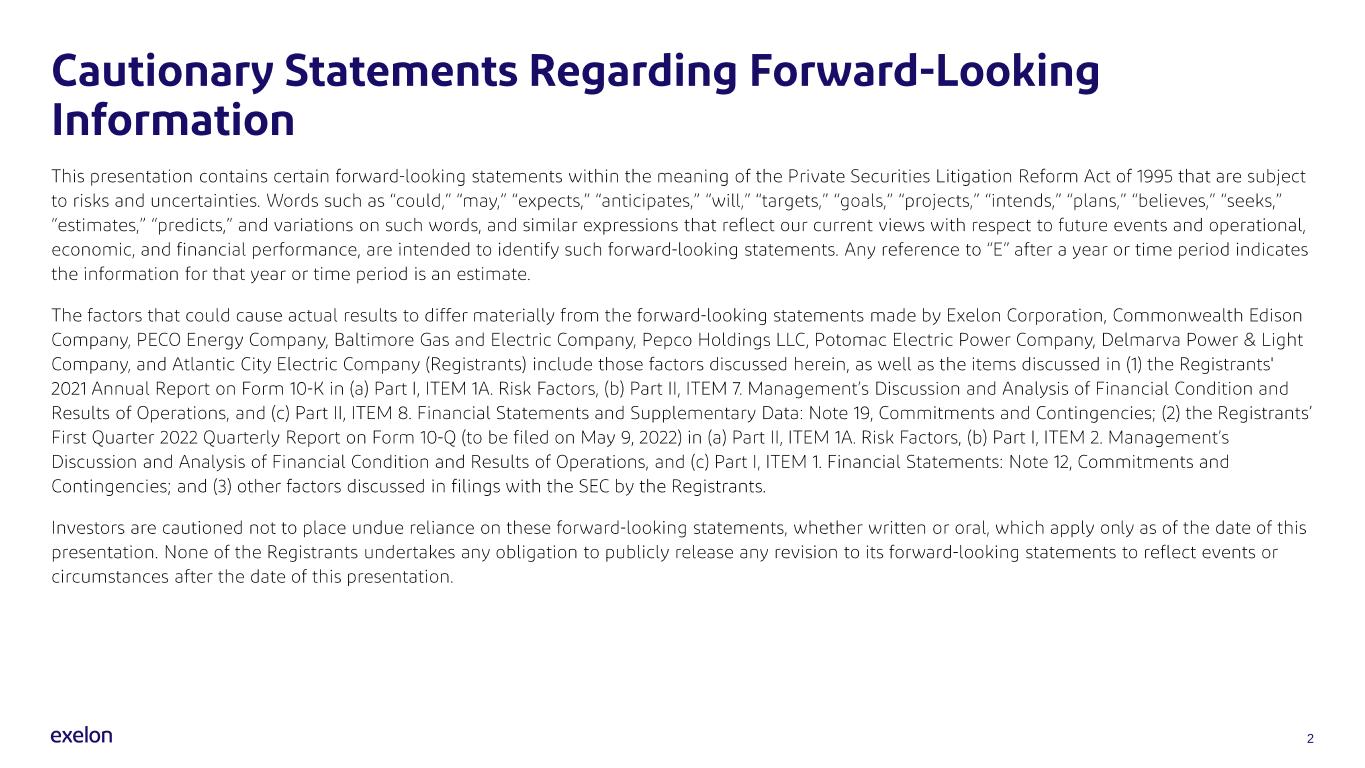 Cautionary Statements Regarding Forward-Looking Information

This presentation contains certain forward-looking statements within the meaning of the Private Securities Litigation Reform Act of 1995 that are subject to risks and uncertainties. Words such as “could,” “may,” “expects,” “anticipates,” “will,” “targets,” “goals,” “projects,” “intends,” “plans,” “believes,” “seeks,” “estimates,” “predicts,” and variations on such words, and similar expressions that reflect our current views with respect to future events and operational, economic, and financial performance, are intended to identify such forward-looking statements. Any reference to “E” after a year or time period indicates the information for that year or time period is an estimate.

The factors that could cause actual results to differ materially from the forward-looking statements made by Exelon Corporation, Commonwealth Edison Company, PECO Energy Company, Baltimore Gas and Electric Company, Pepco Holdings LLC, Potomac Electric Power Company, Delmarva Power & Light Company, and Atlantic City Electric Company (Registrants) include those factors discussed herein, as well as the items discussed in (1) the Registrants' 2021 Annual Report on Form 10-K in (a) Part I, ITEM 1A. Risk Factors, (b) Part II, ITEM 7. Management’s Discussion and Analysis of Financial Condition and Results of Operations, and (c) Part II, ITEM 8. Financial Statements and Supplementary Data: Note 19, Commitments and Contingencies; (2) the Registrants’ First Quarter 2022 Quarterly Report on Form 10-Q (to be filed on May 9, 2022) in (a) Part II, ITEM 1A. Risk Factors, (b) Part I, ITEM 2. Management’s Discussion and Analysis of Financial Condition and Results of Operations, and (c) Part I, ITEM 1. Financial Statements: Note 12, Commitments and Contingencies; and (3) other factors discussed in filings with the SEC by the Registrants.

Investors are cautioned not to place undue reliance on these forward-looking statements, whether written or oral, which apply only as of the date of this presentation. None of the Registrants undertakes any obligation to publicly release any revision to its forward-looking statements to reflect events or circumstances after the date of this presentation.

exelon

2